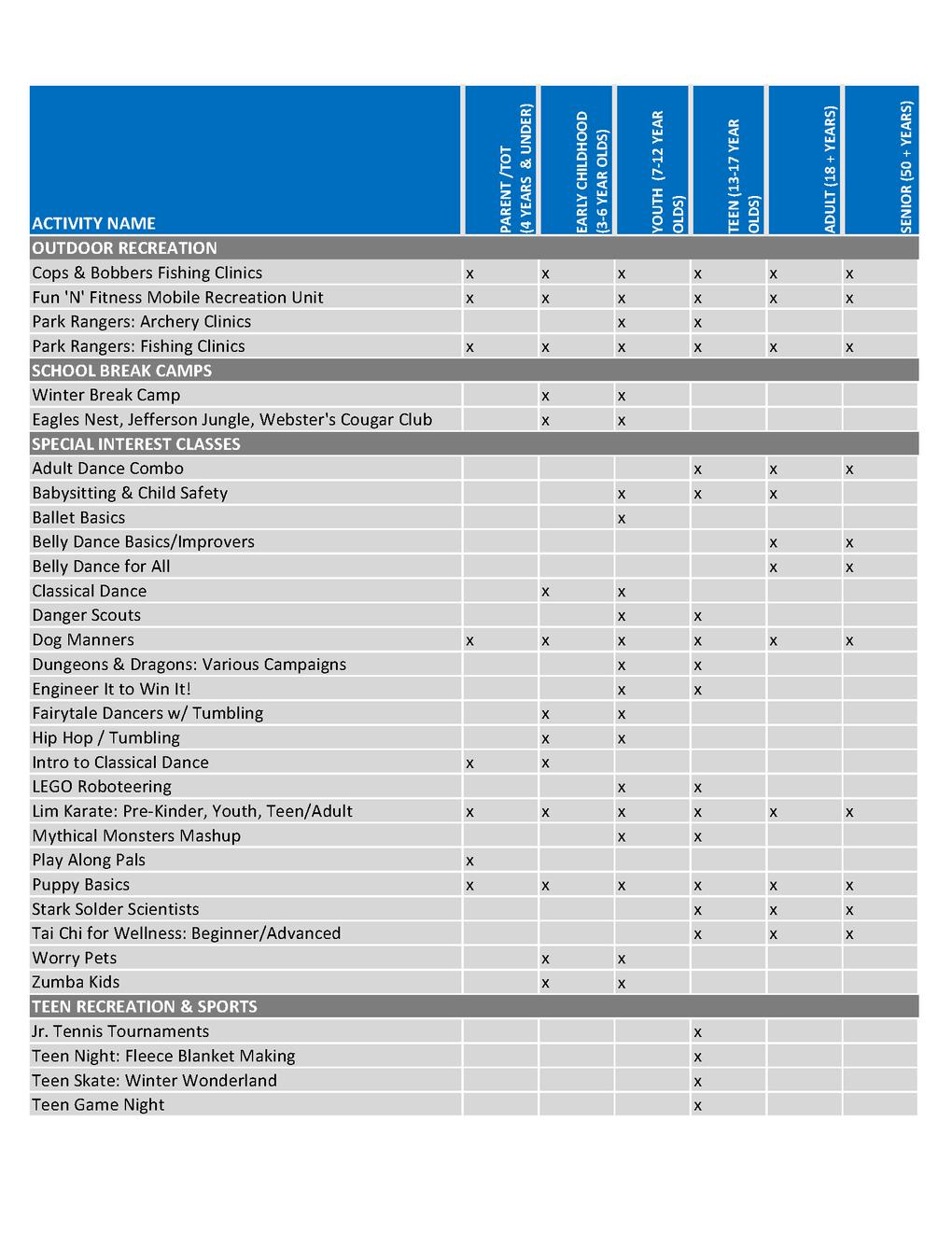 | ACTIVITY NAME | PARENT /TOT (4 YEARS & UNDER) | EARLY CHILDHOOD (3-6 YEAR OLDS) | YOUTH (7-12 YEAR OLDS) | TEEN (13-17 YEAR OLDS) | ADULT (18 + YEARS) | SENIOR (50 + YEARS) |
|---|---|---|---|---|---|---|
| OUTDOOR RECREATION | | | | | | |
| Cops & Bobbers Fishing Clinics | x | x | x | x | x | x |
| Fun 'N' Fitness Mobile Recreation Unit | x | x | x | x | x | x |
| Park Rangers: Archery Clinics | | | x | x | | |
| Park Rangers: Fishing Clinics | x | x | x | x | x | x |
| SCHOOL BREAK CAMPS | | | | | | |
| Winter Break Camp | | x | x | | | |
| Eagles Nest, Jefferson Jungle, Webster's Cougar Club | | x | x | | | |
| SPECIAL INTEREST CLASSES | | | | | | |
| Adult Dance Combo | | | | x | x | x |
| Babysitting & Child Safety | | | x | x | x | |
| Ballet Basics | | | x | | | |
| Belly Dance Basics/Improvers | | | | | x | x |
| Belly Dance for All | | | | | x | x |
| Classical Dance | | x | x | | | |
| Danger Scouts | | | x | x | | |
| Dog Manners | x | x | x | x | x | x |
| Dungeons & Dragons: Various Campaigns | | | x | x | | |
| Engineer It to Win It! | | | x | x | | |
| Fairytale Dancers w/ Tumbling | | x | x | | | |
| Hip Hop / Tumbling | | x | x | | | |
| Intro to Classical Dance | x | x | | | | |
| LEGO Roboteering | | | x | x | | |
| Lim Karate: Pre-Kinder, Youth, Teen/Adult | x | x | x | x | x | x |
| Mythical Monsters Mashup | | | x | x | | |
| Play Along Pals | x | | | | | |
| Puppy Basics | x | x | x | x | x | x |
| Stark Solder Scientists | | | | x | x | x |
| Tai Chi for Wellness: Beginner/Advanced | | | | x | x | x |
| Worry Pets | | x | x | | | |
| Zumba Kids | | x | x | | | |
| TEEN RECREATION & SPORTS | | | | | | |
| Jr. Tennis Tournaments | | | | x | | |
| Teen Night: Fleece Blanket Making | | | | x | | |
| Teen Skate: Winter Wonderland | | | | x | | |
| Teen Game Night | | | | x | | |